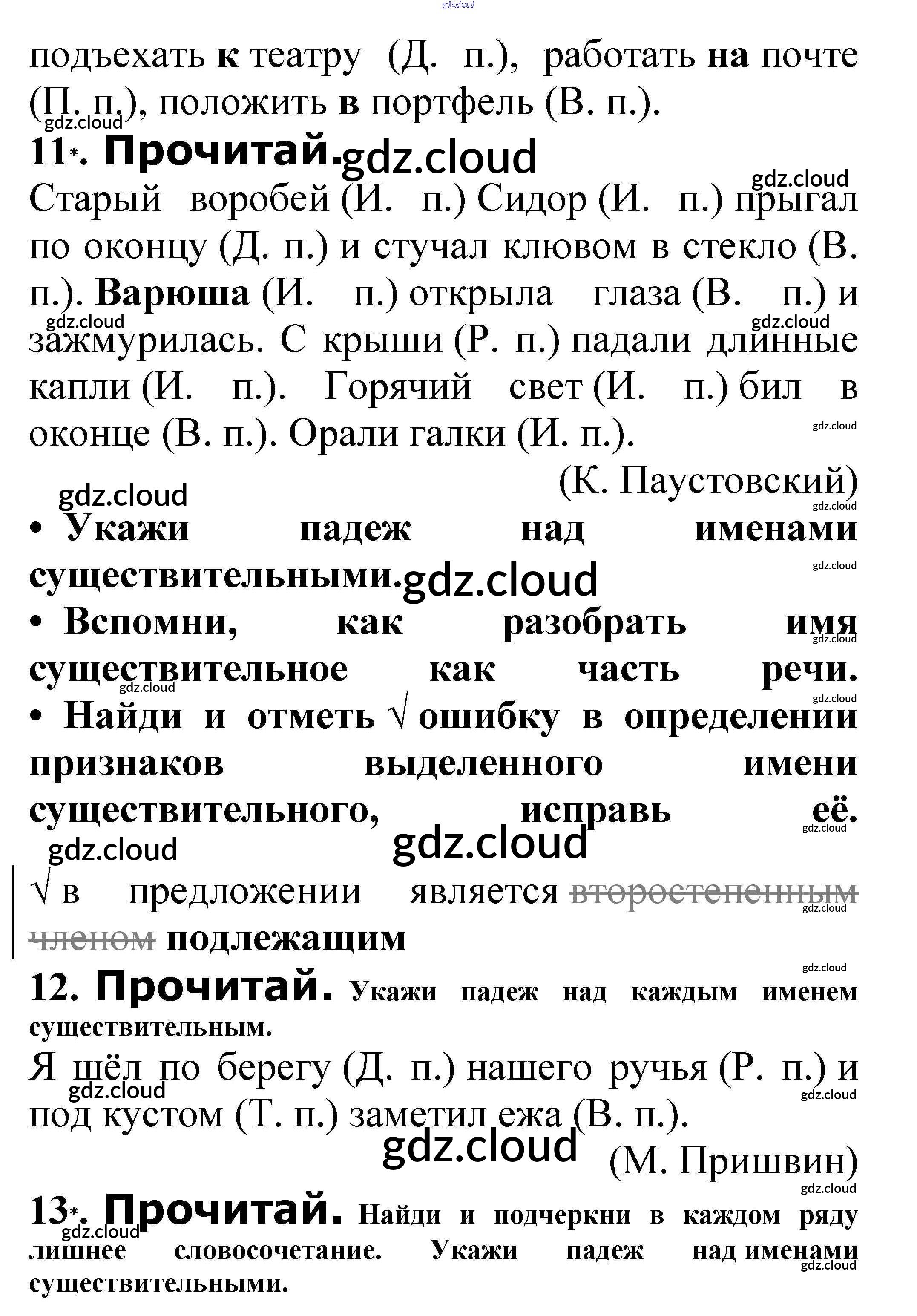 gdz.cloud

подъехать к театру (Д. п.), работать на почте (П. п.), положить в портфель (В. п.).

gdz.cloud

11*. Прочитай. gdz.cloud

gdz.cloud

Старый воробей (И. п.) Сидор (И. п.) прыгал по оконцу (Д. п.) и стучал клювом в стекло (В. п.). Варюша (И. п.) открыла глаза (В. п.) и зажмурилась. С крыши (Р. п.) падали длинные капли (И. п.). Горячий свет (И. п.) бил в оконце (В. п.). Орали галки (И. п.).

gdz.cloud gdz.cloud gdz.cloud

(К. Паустовский)

gdz.cloud gdz.cloud

• Укажи падеж над именами существительными. gdz.cloud

gdz.cloud

• Вспомни, как разобрать имя существительное как часть речи.

gdz.cloud gdz.cloud gdz.cloud

• Найди и отметь √ ошибку в определении признаков выделенного имени существительного, исправь её.

gdz.cloud gdz.cloud gdz.cloud

√ в предложении является второстепенным членом подлежащим

gdz.cloud gdz.cloud

12. Прочитай. Укажи падеж над каждым именем существительным.

Я шёл по берегу (Д. п.) нашего ручья (Р. п.) и под кустом (Т. п.) заметил ежа (В. п.).

gdz.cloud gdz.cloud gdz.cloud

(М. Пришвин)

gdz.cloud

13*. Прочитай. Найди и подчеркни в каждом ряду лишнее словосочетание. Укажи падеж над именами существительными.

gdz.cloud gdz.cloud